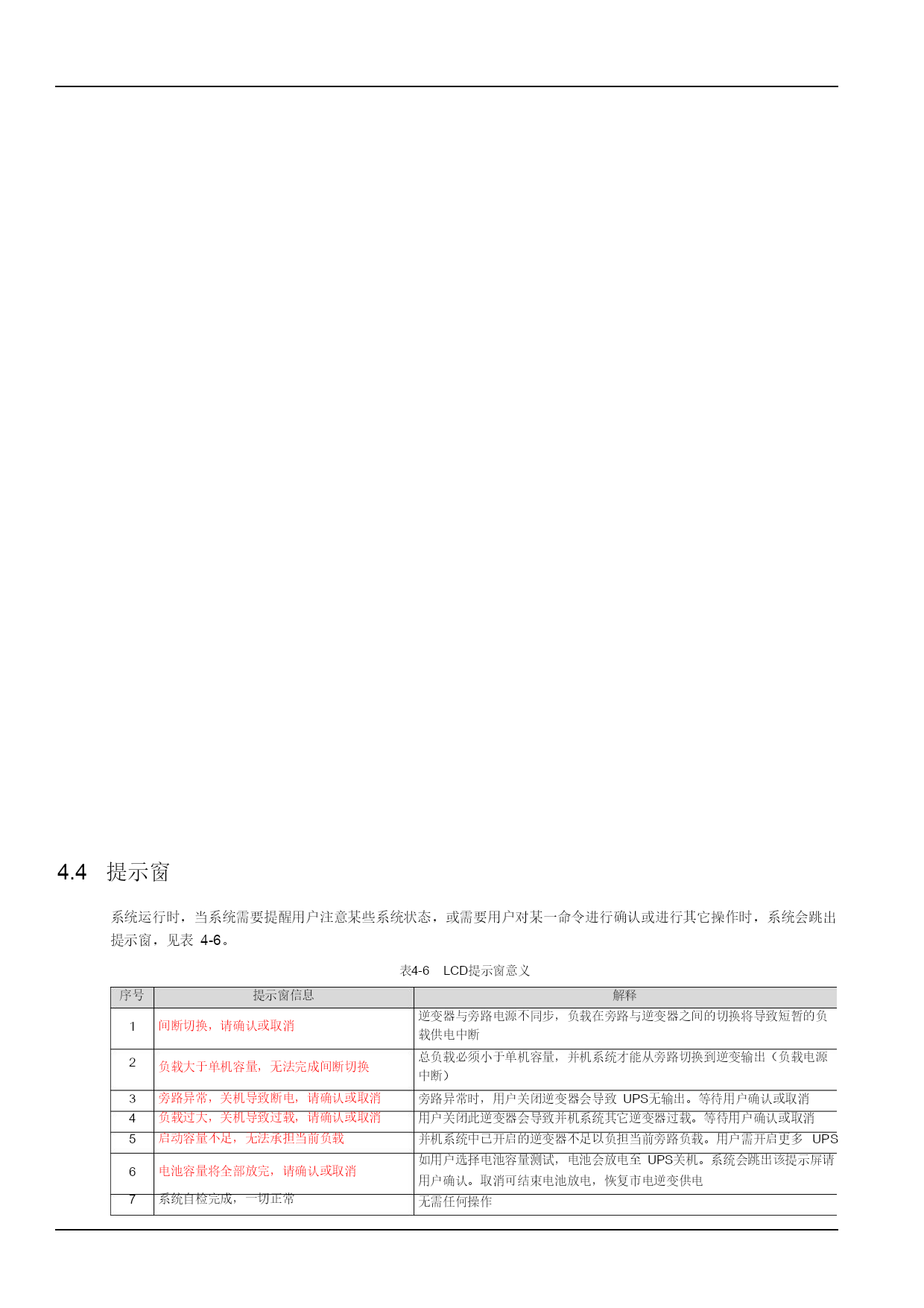 4.4 提示窗

系统运行时，当系统需要提醒用户注意某些系统状态，或需要用户对某一命令进行确认或进行其它操作时，系统会跳出提示窗，见表 4-6。

表4-6 LCD提示窗意义

| 序号 | 提示窗信息 | 解释 |
|---|---|---|
| 1 | 间断切换，请确认或取消 | 逆变器与旁路电源不同步，负载在旁路与逆变器之间的切换将导致短暂的负载供电中断 |
| 2 | 负载大于单机容量，无法完成间断切换 | 总负载必须小于单机容量，并机系统才能从旁路切换到逆变输出（负载电源中断） |
| 3 | 旁路异常，关机导致断电，请确认或取消 | 旁路异常时，用户关闭逆变器会导致 UPS无输出。等待用户确认或取消 |
| 4 | 负载过大，关机导致过载，请确认或取消 | 用户关闭此逆变器会导致并机系统其它逆变器过载。等待用户确认或取消 |
| 5 | 启动容量不足，无法承担当前负载 | 并机系统中已开启的逆变器不足以负担当前旁路负载。用户需开启更多 UPS |
| 6 | 电池容量将全部放完，请确认或取消 | 如用户选择电池容量测试，电池会放电至 UPS关机。系统会跳出该提示屏请用户确认。取消可结束电池放电，恢复市电逆变供电 |
| 7 | 系统自检完成，一切正常 | 无需任何操作 |